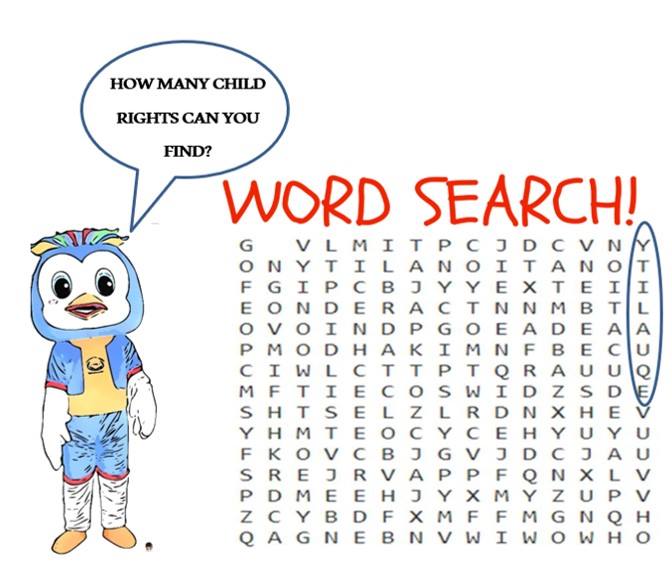 HOW MANY CHILD RIGHTS CAN YOU FIND?

WORD SEARCH!

G V L M I T P C J D C V N Y
O N Y T I L A N O I T A N O T
F G I P C B J Y Y E X T E I I
E O N D E R A C T N N M B T L
O V O I N D P G O E A D E A A
P M O D H A K I M N F B E C U
C I W L C T T P T Q R A U U Q
M F T I E C O S W I D Z S D E
S H T S E L Z L R D N X H E V
Y H M T E O C Y C E H Y U Y U
F K O V C B J G V J D C J A U
S R E J R V A P P F Q N X L V
P D M E E H J Y X M Y Z U P V
Z C Y B D F X M F F M G N Q H
Q A G N E B N V W I W O W H O